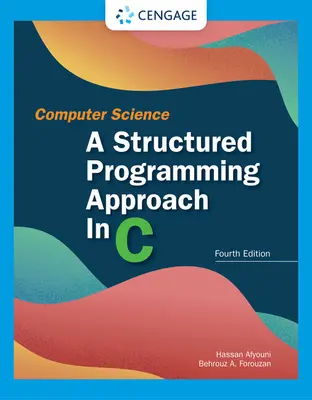 CENGAGE

Computer Science

A Structured Programming Approach In C

Fourth Edition

Hassan Afyouni
Behrouz A. Forouzan